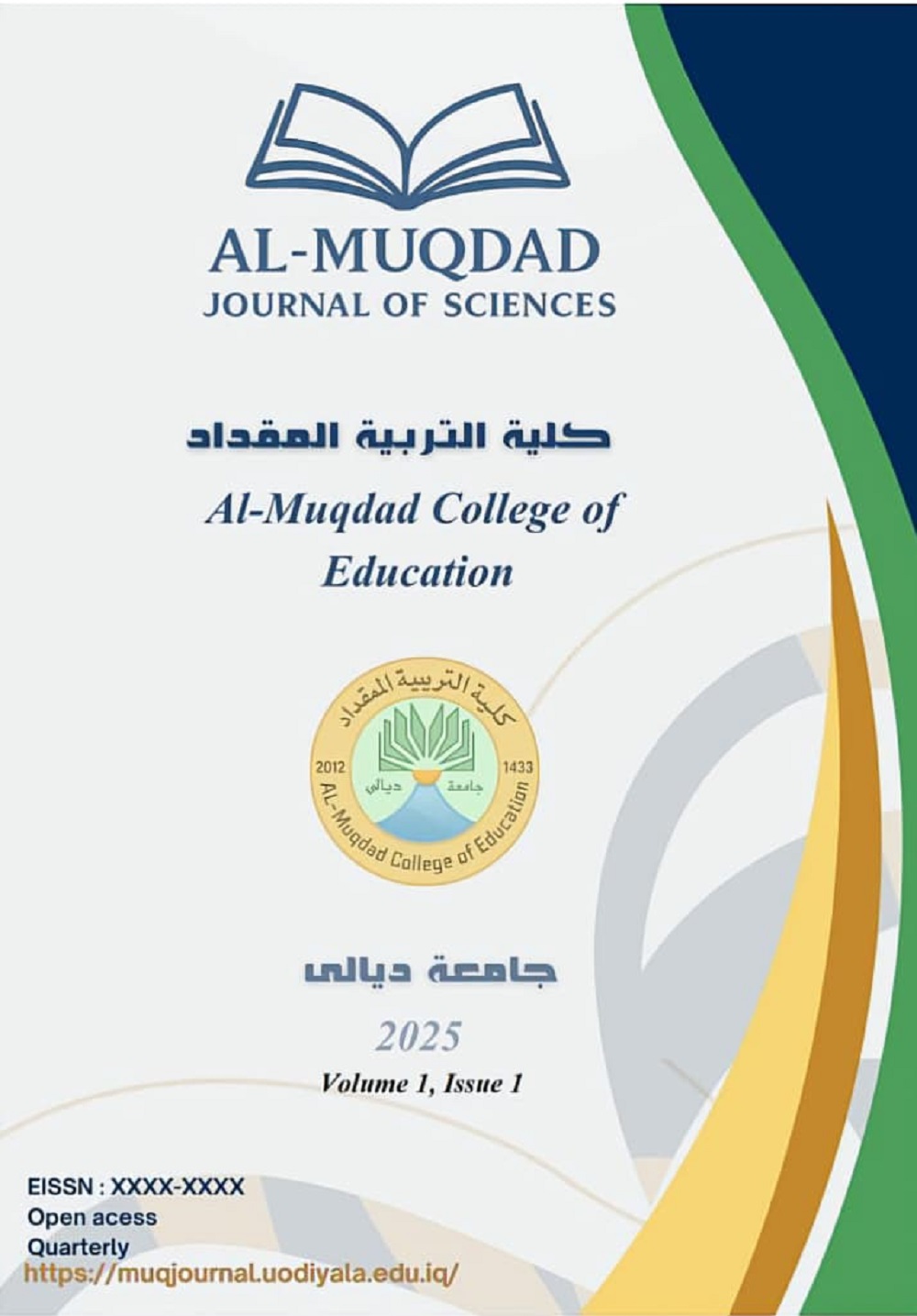 AL-MUQDAD
JOURNAL OF SCIENCES

كلية التربية المقداد

Al-Muqdad College of Education

كلية التربية المقداد
2012
1433
جامعة
ديالى
AL-Muqdad College of Education

جامعة ديالى

2025

Volume 1, Issue 1

EISSN : XXXX-XXXX
Open acess
Quarterly
https://muqjournal.uodiyala.edu.iq/